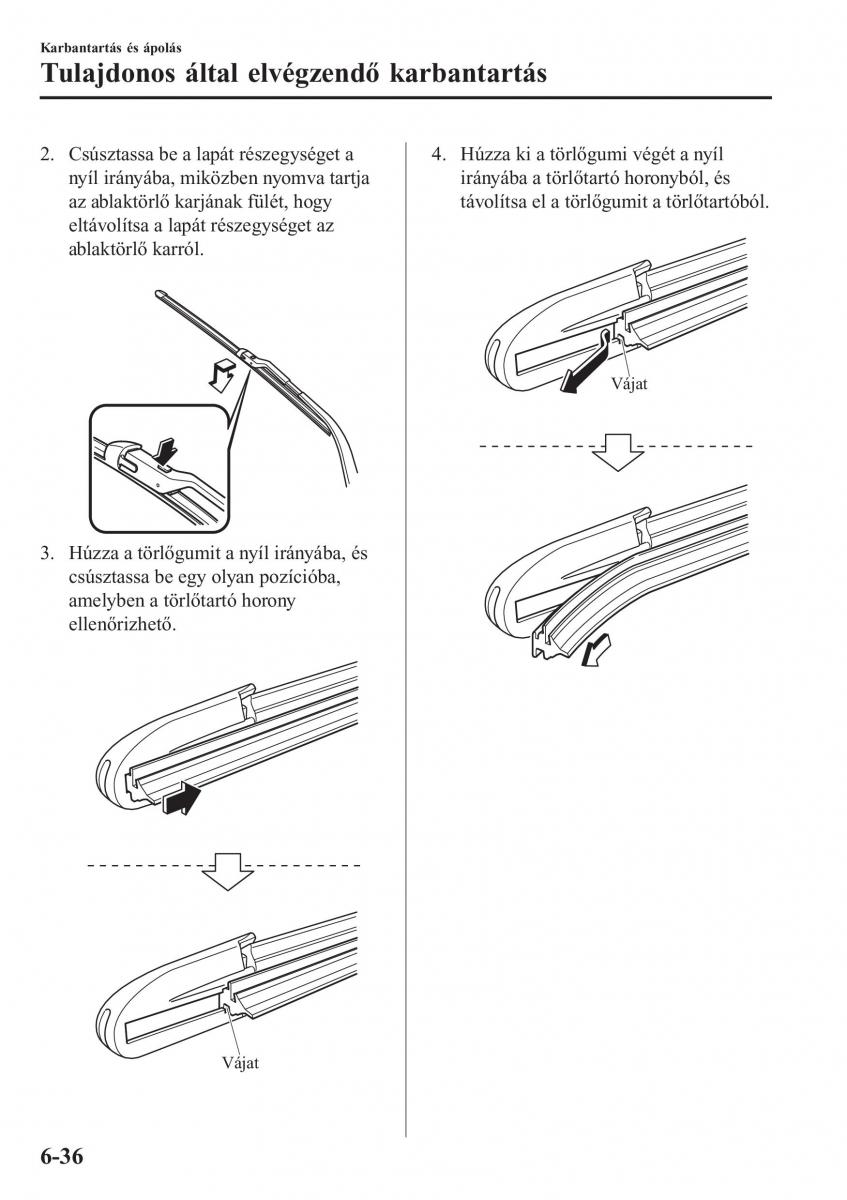 Karbantartás és ápolás

Tulajdonos által elvégzendő karbantartás

2. Csúsztassa be a lapát részegységet a nyíl irányába, miközben nyomva tartja az ablaktörlő karjának fülét, hogy eltávolítsa a lapát részegységet az ablaktörlő karról.

3. Húzza a törlőgumit a nyíl irányába, és csúsztassa be egy olyan pozícióba, amelyben a törlőtartó horony ellenőrizhető.

Vájat

4. Húzza ki a törlőgumi végét a nyíl irányába a törlőtartó horonyból, és távolítsa el a törlőgumit a törlőtartóból.

Vájat

6-36